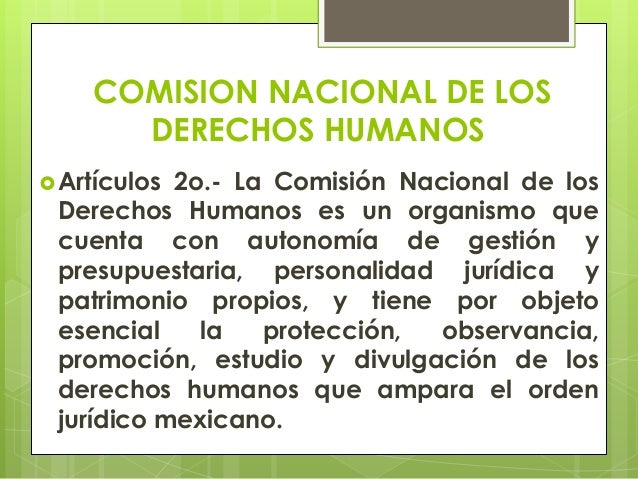 COMISION NACIONAL DE LOS DERECHOS HUMANOS

• Artículos 2o.- La Comisión Nacional de los Derechos Humanos es un organismo que cuenta con autonomía de gestión y presupuestaria, personalidad jurídica y patrimonio propios, y tiene por objeto esencial la protección, observancia, promoción, estudio y divulgación de los derechos humanos que ampara el orden jurídico mexicano.